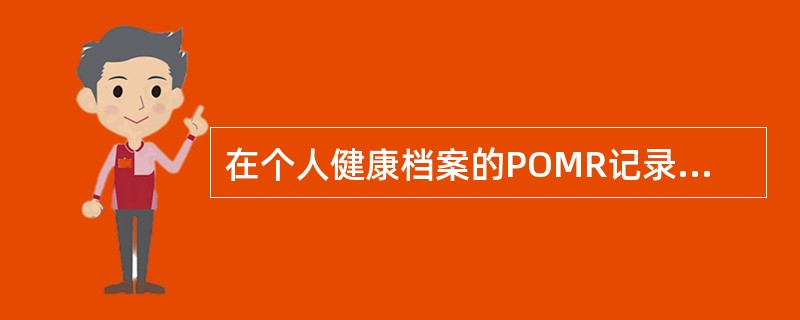 在个人健康档案的POMR记录...